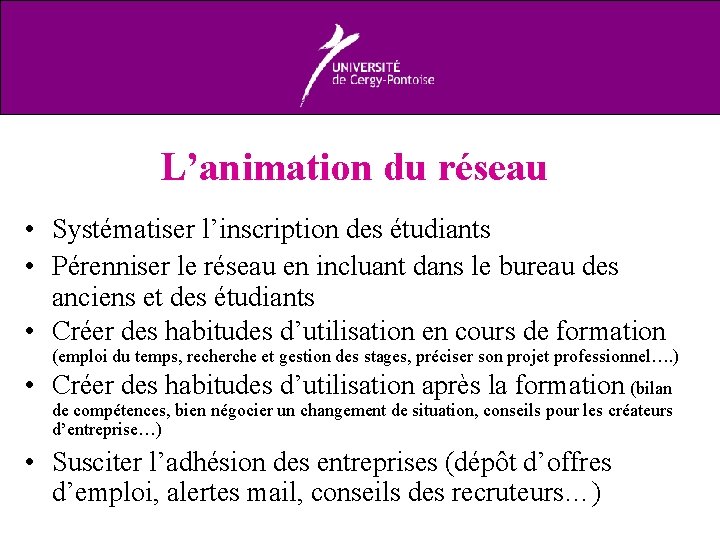 UNIVERSITÉ
de Cergy-Pontoise

L’animation du réseau

• Systématiser l’inscription des étudiants
• Pérenniser le réseau en incluant dans le bureau des anciens et des étudiants
• Créer des habitudes d’utilisation en cours de formation (emploi du temps, recherche et gestion des stages, préciser son projet professionnel….)
• Créer des habitudes d’utilisation après la formation (bilan de compétences, bien négocier un changement de situation, conseils pour les créateurs d’entreprise…)
• Susciter l’adhésion des entreprises (dépôt d’offres d’emploi, alertes mail, conseils des recruteurs…)